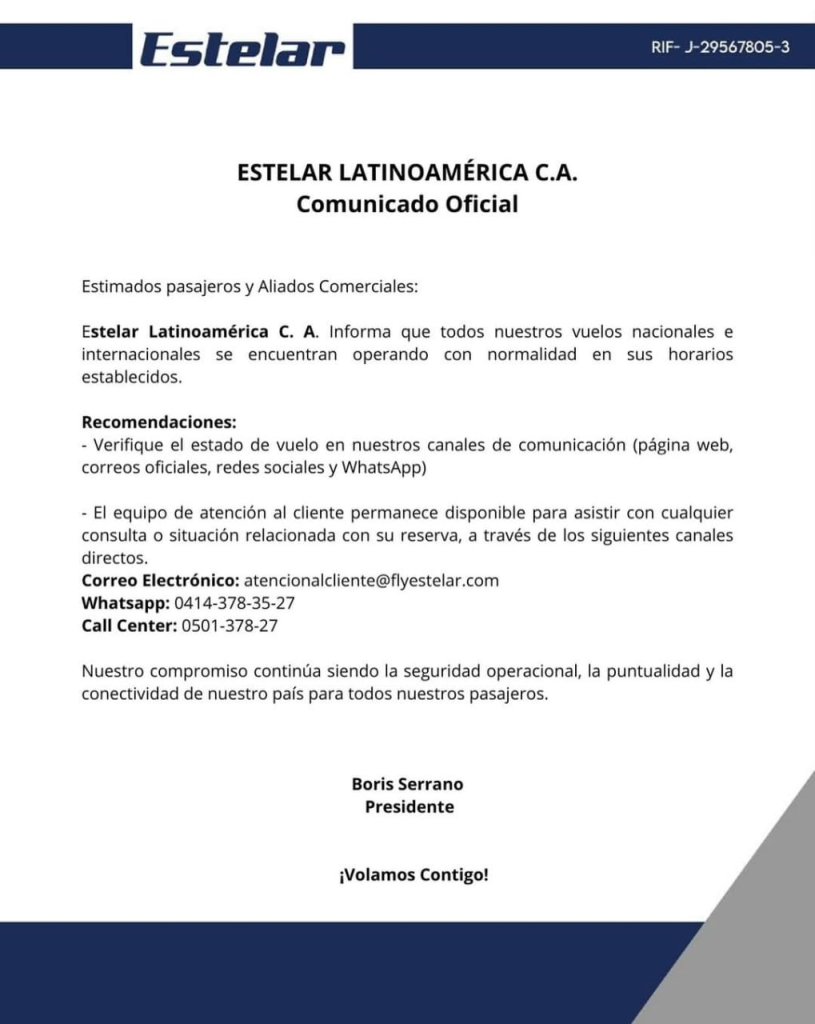 Estelar

RIF- J-29567805-3

ESTELAR LATINOAMÉRICA C.A.
Comunicado Oficial

Estimados pasajeros y Aliados Comerciales:

Estelar Latinoamérica C. A. Informa que todos nuestros vuelos nacionales e internacionales se encuentran operando con normalidad en sus horarios establecidos.

Recomendaciones:
- Verifique el estado de vuelo en nuestros canales de comunicación (página web, correos oficiales, redes sociales y WhatsApp)

- El equipo de atención al cliente permanece disponible para asistir con cualquier consulta o situación relacionada con su reserva, a través de los siguientes canales directos.
Correo Electrónico: atencionalcliente@flyestelar.com
Whatsapp: 0414-378-35-27
Call Center: 0501-378-27

Nuestro compromiso continúa siendo la seguridad operacional, la puntualidad y la conectividad de nuestro país para todos nuestros pasajeros.

Boris Serrano
Presidente

¡Volamos Contigo!